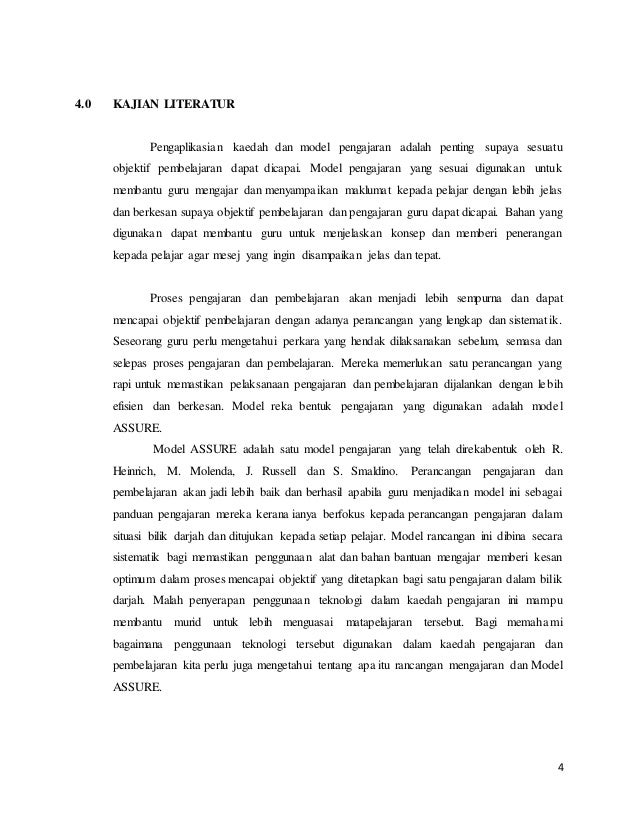 4.0 KAJIAN LITERATUR

Pengaplikasian kaedah dan model pengajaran adalah penting supaya sesuatu objektif pembelajaran dapat dicapai. Model pengajaran yang sesuai digunakan untuk membantu guru mengajar dan menyampaikan maklumat kepada pelajar dengan lebih jelas dan berkesan supaya objektif pembelajaran dan pengajaran guru dapat dicapai. Bahan yang digunakan dapat membantu guru untuk menjelaskan konsep dan memberi penerangan kepada pelajar agar mesej yang ingin disampaikan jelas dan tepat.

Proses pengajaran dan pembelajaran akan menjadi lebih sempurna dan dapat mencapai objektif pembelajaran dengan adanya perancangan yang lengkap dan sistematik. Seseorang guru perlu mengetahui perkara yang hendak dilaksanakan sebelum, semasa dan selepas proses pengajaran dan pembelajaran. Mereka memerlukan satu perancangan yang rapi untuk memastikan pelaksanaan pengajaran dan pembelajaran dijalankan dengan lebih efisien dan berkesan. Model reka bentuk pengajaran yang digunakan adalah model ASSURE.

Model ASSURE adalah satu model pengajaran yang telah direkabentuk oleh R. Heinrich, M. Molenda, J. Russell dan S. Smaldino. Perancangan pengajaran dan pembelajaran akan jadi lebih baik dan berhasil apabila guru menjadikan model ini sebagai panduan pengajaran mereka kerana ianya berfokus kepada perancangan pengajaran dalam situasi bilik darjah dan ditujukan kepada setiap pelajar. Model rancangan ini dibina secara sistematik bagi memastikan penggunaan alat dan bahan bantuan mengajar memberi kesan optimum dalam proses mencapai objektif yang ditetapkan bagi satu pengajaran dalam bilik darjah. Malah penyerapan penggunaan teknologi dalam kaedah pengajaran ini mampu membantu murid untuk lebih menguasai matapelajaran tersebut. Bagi memahami bagaimana penggunaan teknologi tersebut digunakan dalam kaedah pengajaran dan pembelajaran kita perlu juga mengetahui tentang apa itu rancangan mengajaran dan Model ASSURE.

4